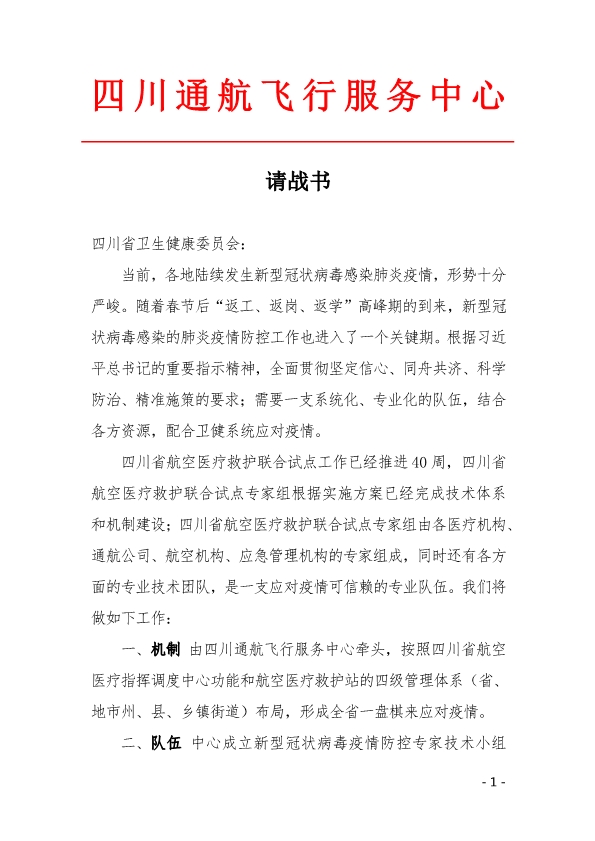 四川通航飞行服务中心

请战书

四川省卫生健康委员会：

当前，各地陆续发生新型冠状病毒感染肺炎疫情，形势十分严峻。随着春节后“返工、返岗、返学”高峰期的到来，新型冠状病毒感染的肺炎疫情防控工作也进入了一个关键期。根据习近平总书记的重要指示精神，全面贯彻坚定信心、同舟共济、科学防治、精准施策的要求；需要一支系统化、专业化的队伍，结合各方资源，配合卫健系统应对疫情。

四川省航空医疗救护联合试点工作已经推进40周，四川省航空医疗救护联合试点专家组根据实施方案已经完成技术体系和机制建设；四川省航空医疗救护联合试点专家组由各医疗机构、通航公司、航空机构、应急管理机构的专家组成，同时还有各方面的专业技术团队，是一支应对疫情可信赖的专业队伍。我们将做如下工作：

一、机制 由四川通航飞行服务中心牵头，按照四川省航空医疗指挥调度中心功能和航空医疗救护站的四级管理体系（省、地市州、县、乡镇街道）布局，形成全省一盘棋来应对疫情。

二、队伍 中心成立新型冠状病毒疫情防控专家技术小组

- 1 -